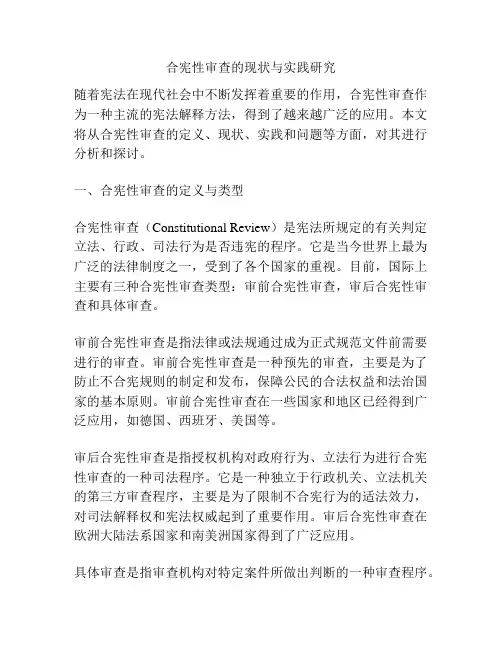 合宪性审查的现状与实践研究

随着宪法在现代社会中不断发挥着重要的作用，合宪性审查作为一种主流的宪法解释方法，得到了越来越广泛的应用。本文将从合宪性审查的定义、现状、实践和问题等方面，对其进行分析和探讨。

一、合宪性审查的定义与类型

合宪性审查（Constitutional Review）是宪法所规定的有关判定立法、行政、司法行为是否违宪的程序。它是当今世界上最为广泛的法律制度之一，受到了各个国家的重视。目前，国际上主要有三种合宪性审查类型：审前合宪性审查，审后合宪性审查和具体审查。

审前合宪性审查是指法律或法规通过成为正式规范文件前需要进行的审查。审前合宪性审查是一种预先的审查，主要是为了防止不合宪规则的制定和发布，保障公民的合法权益和法治国家的基本原则。审前合宪性审查在一些国家和地区已经得到广泛应用，如德国、西班牙、美国等。

审后合宪性审查是指授权机构对政府行为、立法行为进行合宪性审查的一种司法程序。它是一种独立于行政机关、立法机关的第三方审查程序，主要是为了限制不合宪行为的适法效力，对司法解释权和宪法权威起到了重要作用。审后合宪性审查在欧洲大陆法系国家和南美洲国家得到了广泛应用。

具体审查是指审查机构对特定案件所做出判断的一种审查程序。